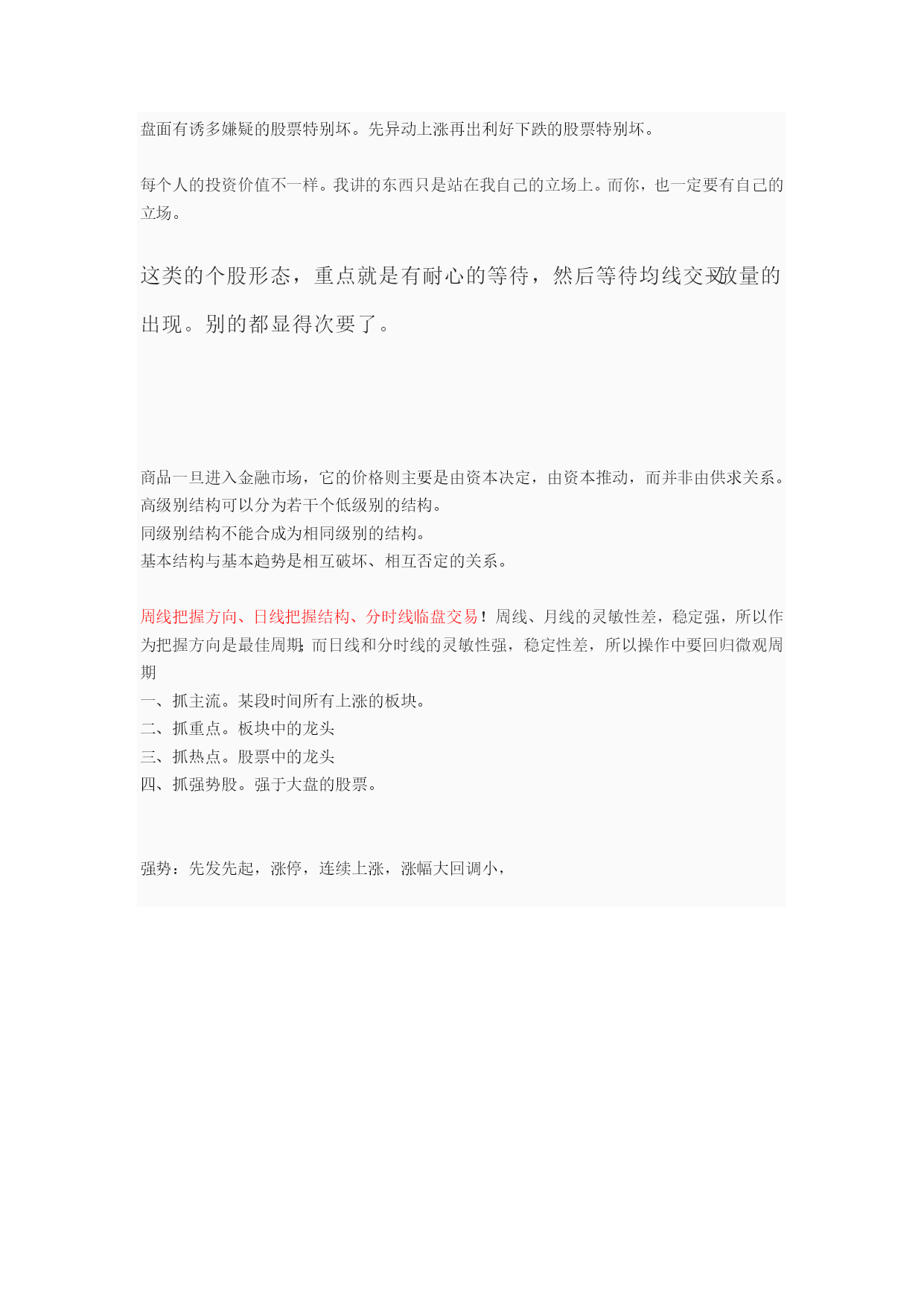 盘面有诱多嫌疑的股票特别坏。先异动上涨再出利好下跌的股票特别坏。

每个人的投资价值不一样。我讲的东西只是站在我自己的立场上。而你，也一定要有自己的立场。

这类的个股形态，重点就是有耐心的等待，然后等待均线交叉放量的出现。别的都显得次要了。

商品一旦进入金融市场，它的价格则主要是由资本决定，由资本推动，而并非由供求关系。
高级别结构可以分为若干个低级别的结构。
同级别结构不能合成为相同级别的结构。
基本结构与基本趋势是相互破坏、相互否定的关系。

周线把握方向、日线把握结构、分时线临盘交易！周线、月线的灵敏性差，稳定强，所以作为把握方向是最佳周期；而日线和分时线的灵敏性强，稳定性差，所以操作中要回归微观周期
一、抓主流。某段时间所有上涨的板块。
二、抓重点。板块中的龙头
三、抓热点。股票中的龙头
四、抓强势股。强于大盘的股票。

强势：先发先起，涨停，连续上涨，涨幅大回调小，